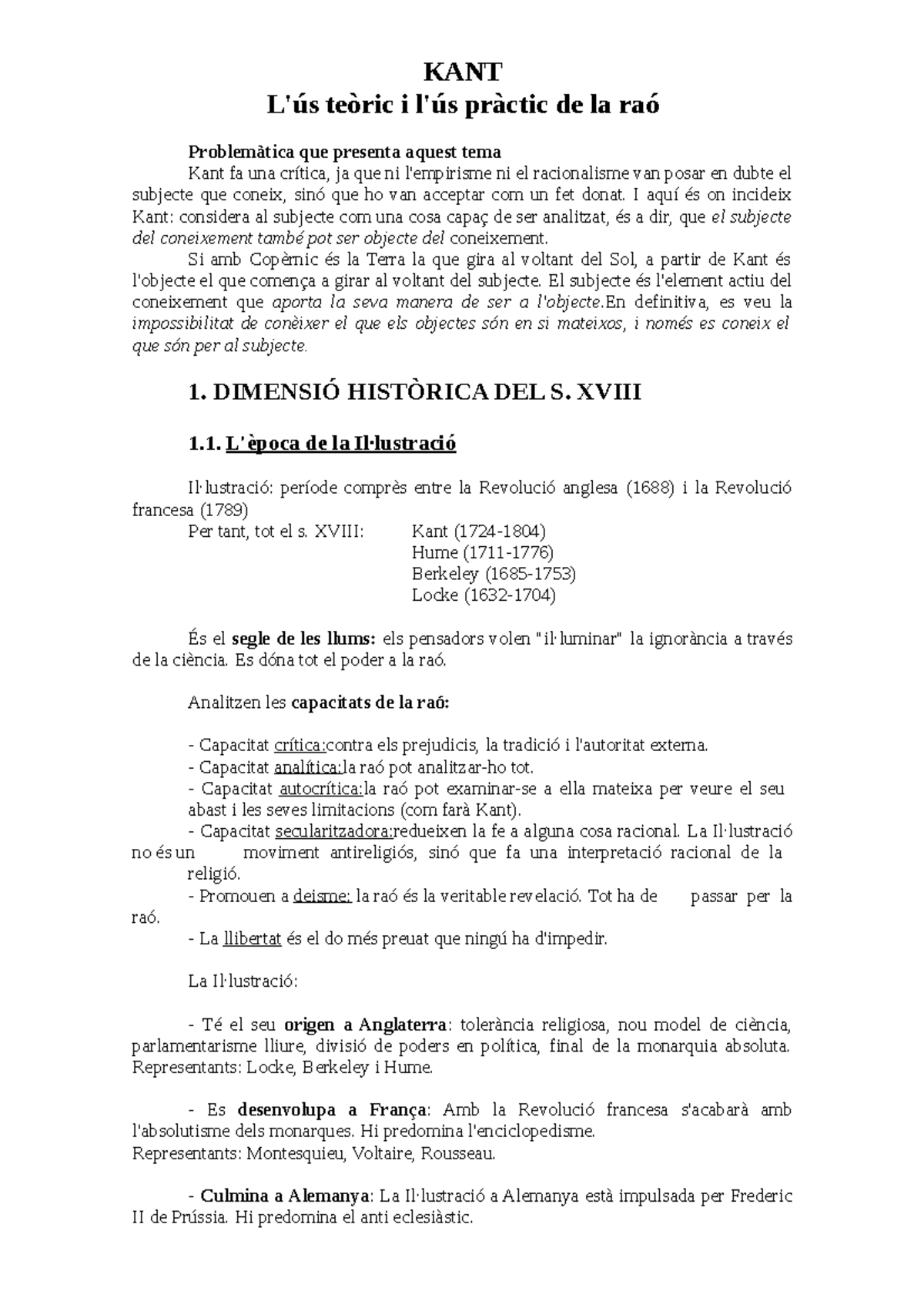 KANT
L'ús teòric i l'ús pràctic de la raó

Problemàtica que presenta aquest tema

Kant fa una crítica, ja que ni l'empirisme ni el racionalisme van posar en dubte el subjecte que coneix, sinó que ho van acceptar com un fet donat. I aquí és on incideix Kant: considera al subjecte com una cosa capaç de ser analitzat, és a dir, que el subjecte del coneixement també pot ser objecte del coneixement.

Si amb Copèrnic és la Terra la que gira al voltant del Sol, a partir de Kant és l'objecte el que comença a girar al voltant del subjecte. El subjecte és l'element actiu del coneixement que aporta la seva manera de ser a l'objecte.En definitiva, es veu la impossibilitat de conèixer el que els objectes són en si mateixos, i només es coneix el que són per al subjecte.

1. DIMENSIÓ HISTÒRICA DEL S. XVIII

1.1. L'època de la Il·lustració

Il·lustració: període comprès entre la Revolució anglesa (1688) i la Revolució francesa (1789)

Per tant, tot el s. XVIII: Kant (1724-1804)
Hume (1711-1776)
Berkeley (1685-1753)
Locke (1632-1704)

És el segle de les llums: els pensadors volen "il·luminar" la ignorància a través de la ciència. Es dóna tot el poder a la raó.

Analitzen les capacitats de la raó:

- Capacitat crítica:contra els prejudicis, la tradició i l'autoritat externa.
- Capacitat analítica:la raó pot analitzar-ho tot.
- Capacitat autocrítica:la raó pot examinar-se a ella mateixa per veure el seu abast i les seves limitacions (com farà Kant).
- Capacitat secularitzadora:redueixen la fe a alguna cosa racional. La Il·lustració no és un moviment antireligiós, sinó que fa una interpretació racional de la religió.
- Promouen a deisme: la raó és la veritable revelació. Tot ha de passar per la raó.
- La llibertat és el do més preuat que ningú ha d'impedir.

La Il·lustració:

- Té el seu origen a Anglaterra: tolerància religiosa, nou model de ciència, parlamentarisme lliure, divisió de poders en política, final de la monarquia absoluta. Representants: Locke, Berkeley i Hume.

- Es desenvolupa a França: Amb la Revolució francesa s'acabarà amb l'absolutisme dels monarques. Hi predomina l'enciclopedisme.
Representants: Montesquieu, Voltaire, Rousseau.

- Culmina a Alemanya: La Il·lustració a Alemanya està impulsada per Frederic II de Prússia. Hi predomina el anti eclesiàstic.